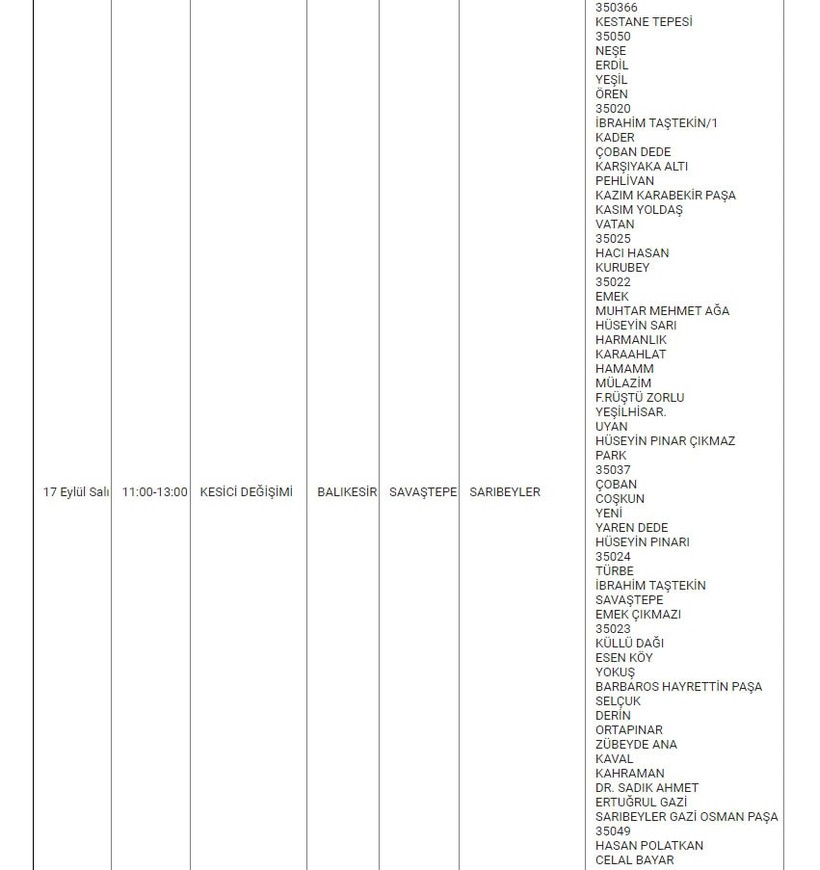 | 17 Eylül Salı | 11:00-13:00 | KESİCİ DEĞİŞİMİ | BALIKESİR | SAVAŞTEPE | SARIBEYLER | 350366 KESTANE TEPESİ 35050 NEŞE ERDİL YEŞİL ÖREN 35020 İBRAHİM TAŞTEKİN/1 KADER ÇOBAN DEDE KARŞIYAKA ALTI PEHLİVAN KAZIM KARABEKİR PAŞA KASIM YOLDAŞ VATAN 35025 HACI HASAN KURUBEY 35022 EMEK MUHTAR MEHMET AĞA HÜSEYİN SARI HARMANLIK KARAAHLAT HAMAMM MÜLAZİM F.RÜŞTÜ ZORLU YEŞİLHİSAR. UYAN HÜSEYİN PINAR ÇIKMAZ PARK 35037 ÇOBAN COŞKUN YENİ YAREN DEDE HÜSEYİN PINARI 35024 TÜRBE İBRAHİM TAŞTEKİN SAVAŞTEPE EMEK ÇIKMAZI 35023 KÜLLÜ DAĞI ESEN KÖY YOKUŞ BARBAROS HAYRETTİN PAŞA SELÇUK DERİN ORTAPINAR ZÜBEYDE ANA KAVAL KAHRAMAN DR. SADIK AHMET ERTUĞRUL GAZİ SARIBEYLER GAZİ OSMAN PAŞA 35049 HASAN POLATKAN CELAL BAYAR |